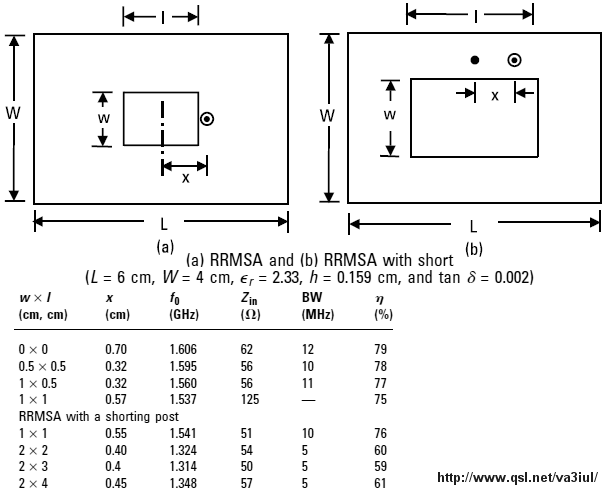 l

W

w

x

L

(a)

l

W

w

x

L

(b)

(a) RRMSA and (b) RRMSA with short
($L$ = 6 cm, $W$ = 4 cm, $\epsilon_r$ = 2.33, $h$ = 0.159 cm, and tan $\delta$ = 0.002)

| $w \times l$ (cm, cm) | $x$ (cm) | $f_0$ (GHz) | $Z_{in}$ ($\Omega$) | BW (MHz) | $\eta$ (%) |
|---|---|---|---|---|---|
| 0 × 0 | 0.70 | 1.606 | 62 | 12 | 79 |
| 0.5 × 0.5 | 0.32 | 1.595 | 56 | 10 | 78 |
| 1 × 0.5 | 0.32 | 1.560 | 56 | 11 | 77 |
| 1 × 1 | 0.57 | 1.537 | 125 | — | 75 |
| RRMSA with a shorting post | | | | | |
| 1 × 1 | 0.55 | 1.541 | 51 | 10 | 76 |
| 2 × 2 | 0.40 | 1.324 | 54 | 5 | 60 |
| 2 × 3 | 0.4 | 1.314 | 50 | 5 | 59 |
| 2 × 4 | 0.45 | 1.348 | 57 | 5 | 61 |

http://www.qsl.net/va3iul/